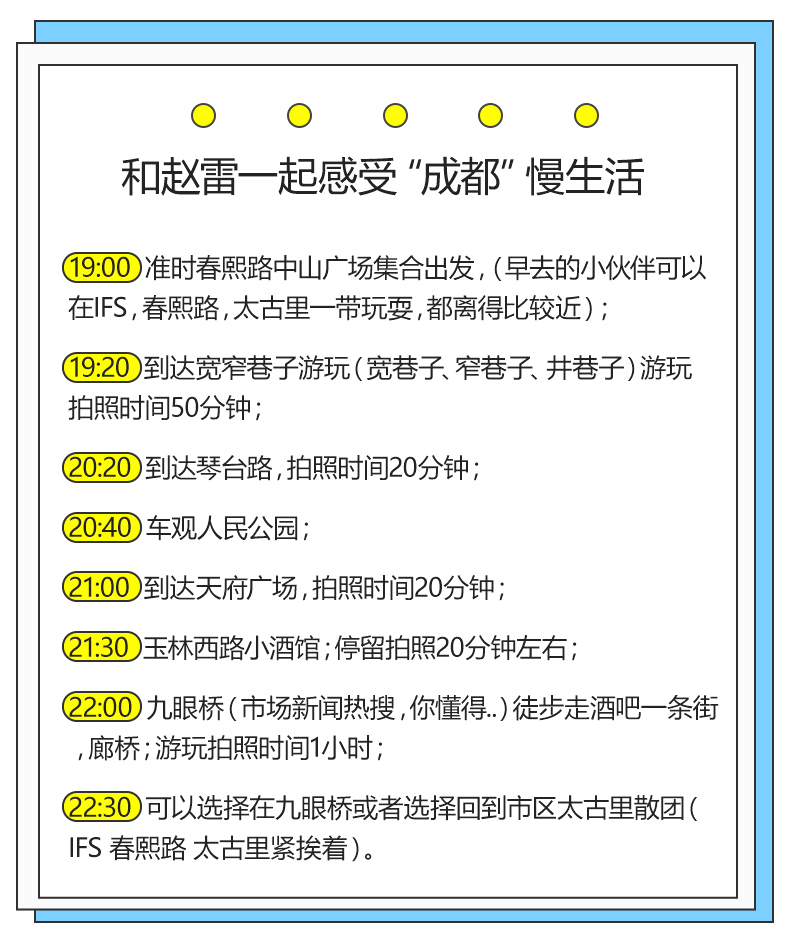 和赵雷一起感受“成都”慢生活

19:00 准时春熙路中山广场集合出发，（早去的小伙伴可以在IFS，春熙路，太古里一带玩耍，都离得比较近）；

19:20 到达宽窄巷子游玩（宽巷子、窄巷子、井巷子）游玩拍照时间50分钟；

20:20 到达琴台路，拍照时间20分钟；

20:40 车观人民公园；

21:00 到达天府广场，拍照时间20分钟；

21:30 玉林西路小酒馆；停留拍照20分钟左右；

22:00 九眼桥（市场新闻热搜，你懂得..）徒步走酒吧一条街，廊桥；游玩拍照时间1小时；

22:30 可以选择在九眼桥或者选择回到市区太古里散团（IFS 春熙路 太古里紧挨着）。